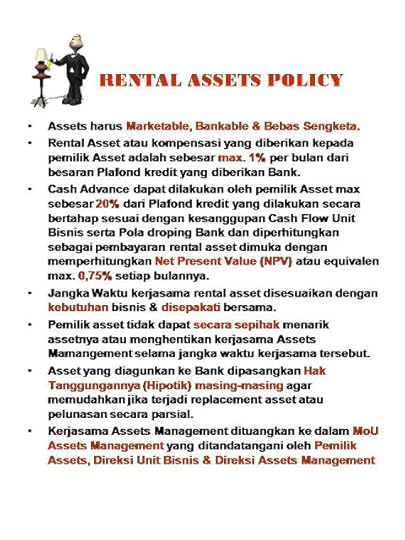 RENTAL ASSETS POLICY

• Assets harus Marketable, Bankable & Bebas Sengketa.

• Rental Asset atau kompensasi yang diberikan kepada pemilik Asset adalah sebesar max. 1% per bulan dari besaran Plafond kredit yang diberikan Bank.

• Cash Advance dapat dilakukan oleh pemilik Asset max sebesar 20% dari Plafond kredit yang dilakukan secara bertahap sesuai dengan kesanggupan Cash Flow Unit Bisnis serta Pola droping Bank dan diperhitungkan sebagai pembayaran rental asset dimuka dengan memperhitungkan Net Present Value (NPV) atau equivalen max. 0,75% setiap bulannya.

• Jangka Waktu kerjasama rental asset disesuaikan dengan kebutuhan bisnis & disepakati bersama.

• Pemilik asset tidak dapat secara sepihak menarik assetnya atau menghentikan kerjasama Assets Mamangement selama jangka waktu kerjasama tersebut.

• Asset yang diagunkan ke Bank dipasangkan Hak Tanggungannya (Hipotik) masing-masing agar memudahkan jika terjadi replacement asset atau pelunasan secara parsial.

• Kerjasama Assets Management dituangkan ke dalam MoU Assets Management yang ditandatangani oleh Pemilik Assets, Direksi Unit Bisnis & Direksi Assets Management